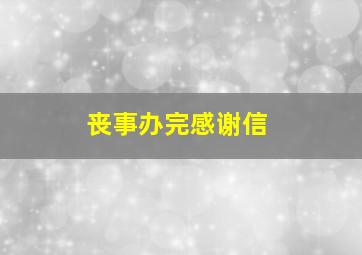 丧事办完感谢信